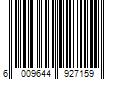 6 009644 927159